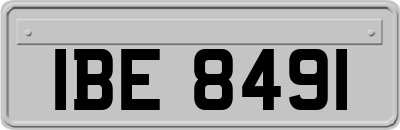 IBE 8491